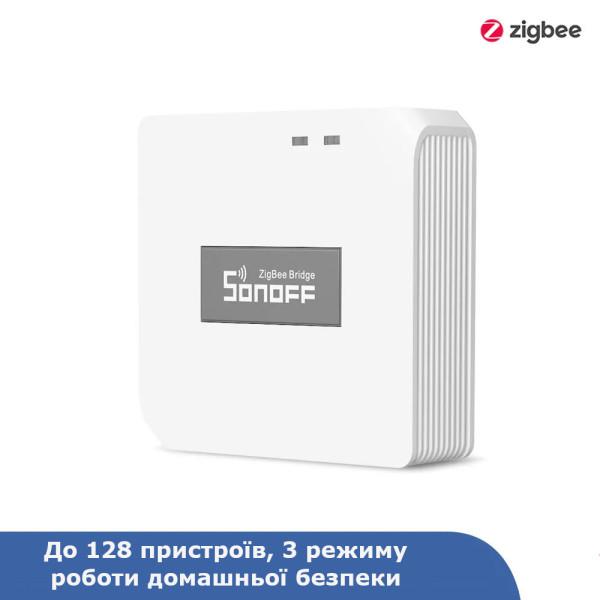 zigbee

ZigBee Bridge
SONOFF

До 128 пристроїв, 3 режиму роботи домашньої безпеки